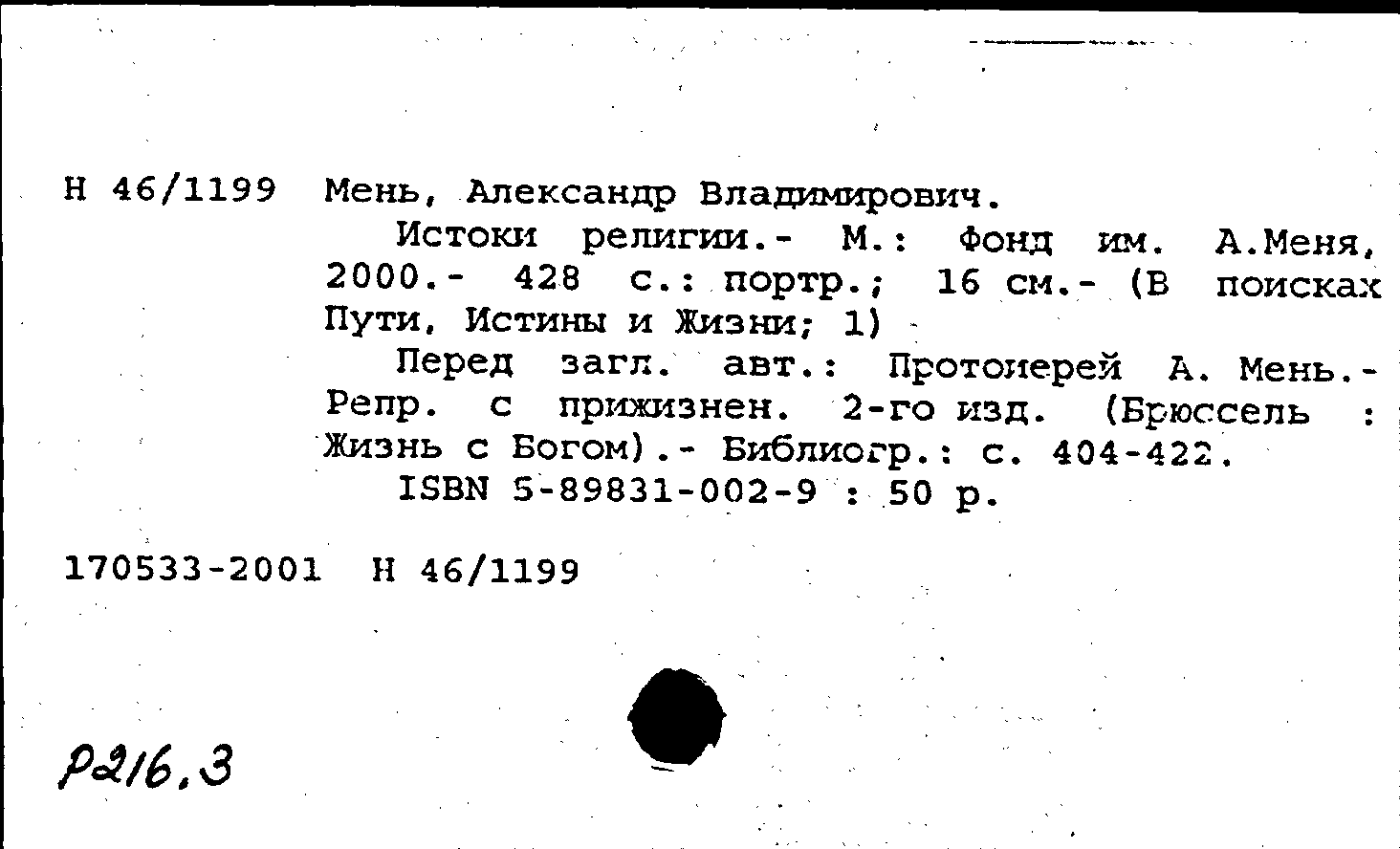 Н 46/1199 Мень, Александр Владимирович.

Истоки религии.- М.: Фонд им. А.Меня, 2000.- 428 с.: портр.; 16 см.- (В поисках Пути, Истины и Жизни; 1)

Перед загл. авт.: Протоиерей А. Мень.- Репр. с прижизнен. 2-го изд. (Брюссель : Жизнь с Богом).- Библиогр.: с. 404-422.

ISBN 5-89831-002-9 : 50 р.

170533-2001 Н 46/1199

Р216.3